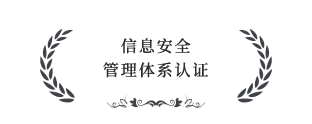 信息安全
管理体系认证